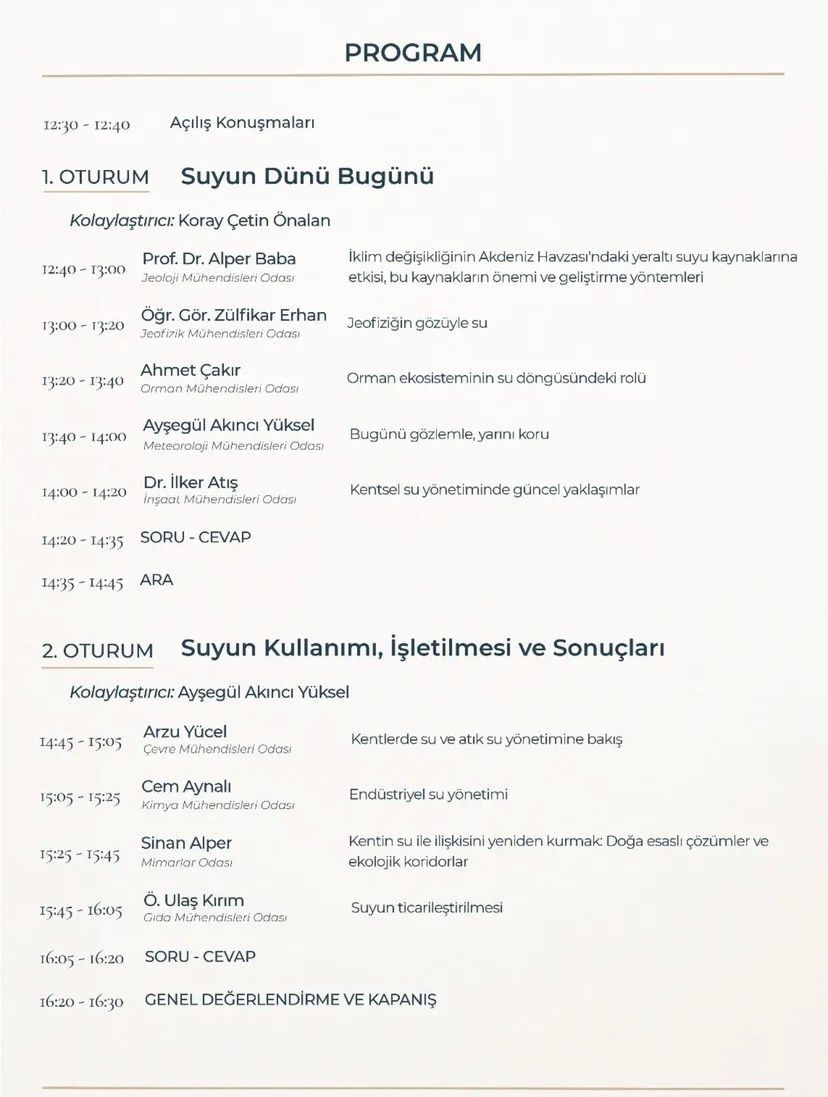 PROGRAM

12:30 - 12:40 Açılış Konuşmaları

1. OTURUM Suyun Dünü Bugünü

Kolaylaştırıcı: Koray Çetin Önalan

12:40 - 13:00 Prof. Dr. Alper Baba
Jeoloji Mühendisleri Odası
İklim değişikliğinin Akdeniz Havzası'ndaki yeraltı suyu kaynaklarına etkisi, bu kaynakların önemi ve geliştirme yöntemleri

13:00 - 13:20 Öğr. Gör. Zülfikar Erhan
Jeofizik Mühendisleri Odası
Jeofiziğin gözüyle su

13:20 - 13:40 Ahmet Çakır
Orman Mühendisleri Odası
Orman ekosisteminin su döngüsündeki rolü

13:40 - 14:00 Ayşegül Akıncı Yüksel
Meteoroloji Mühendisleri Odası
Bugünü gözlemle, yarını koru

14:00 - 14:20 Dr. İlker Atış
İnşaat Mühendisleri Odası
Kentsel su yönetiminde güncel yaklaşımlar

14:20 - 14:35 SORU - CEVAP

14:35 - 14:45 ARA

2. OTURUM Suyun Kullanımı, İşletilmesi ve Sonuçları

Kolaylaştırıcı: Ayşegül Akıncı Yüksel

14:45 - 15:05 Arzu Yücel
Çevre Mühendisleri Odası
Kentlerde su ve atık su yönetimine bakış

15:05 - 15:25 Cem Aynalı
Kimya Mühendisleri Odası
Endüstriyel su yönetimi

15:25 - 15:45 Sinan Alper
Mimarlar Odası
Kentin su ile ilişkisini yeniden kurmak: Doğa esaslı çözümler ve ekolojik koridorlar

15:45 - 16:05 Ö. Ulaş Kırım
Gıda Mühendisleri Odası
Suyun ticarileştirilmesi

16:05 - 16:20 SORU - CEVAP

16:20 - 16:30 GENEL DEĞERLENDİRME VE KAPANIŞ